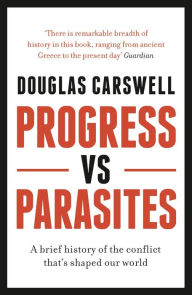 'There is remarkable breadth of history in this book, ranging from ancient Greece to the present day' Guardian

DOUGLAS CARSWELL

PROGRESS

VS

PARASITES

A brief history of the conflict that's shaped our world